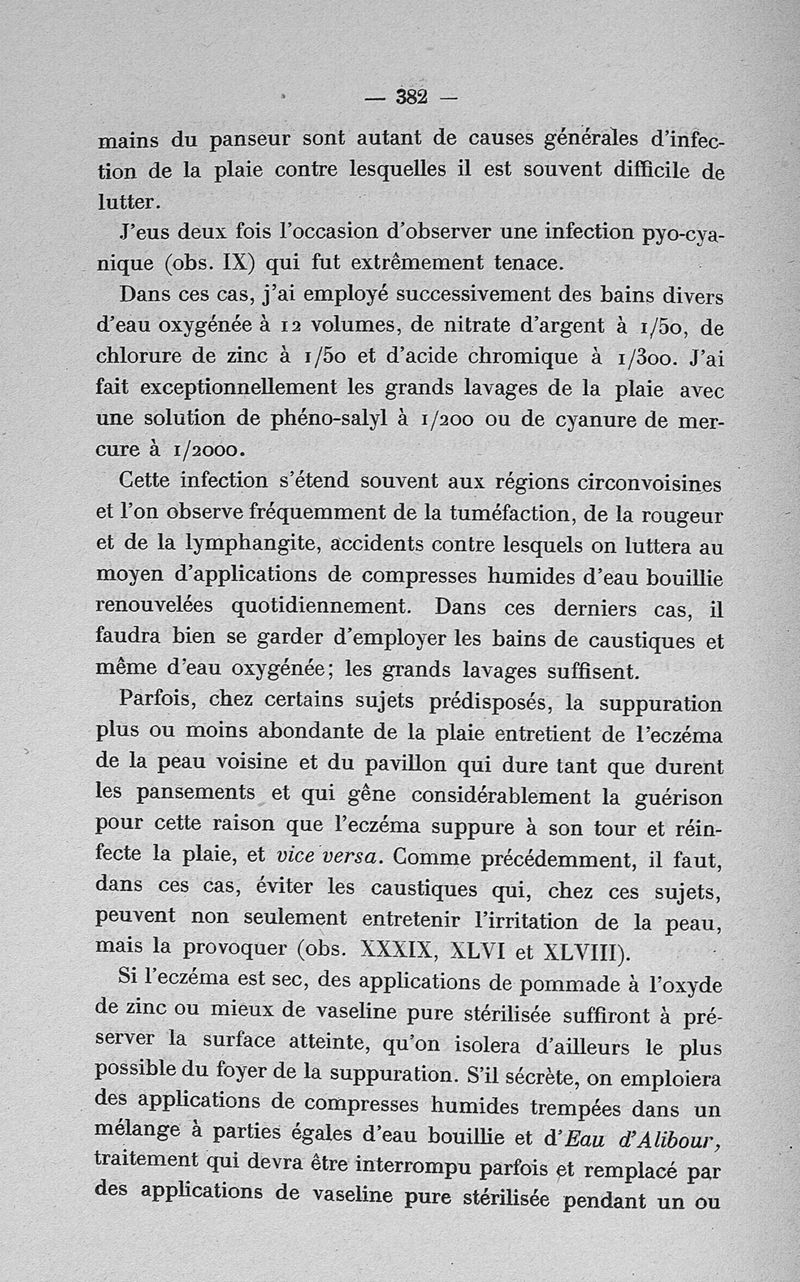 — 382 —

mains du panseur sont autant de causes générales d'infection de la plaie contre lesquelles il est souvent difficile de lutter.

J'eus deux fois l'occasion d'observer une infection pyo-cyanique (obs. IX) qui fut extrêmement tenace.

Dans ces cas, j'ai employé successivement des bains divers d'eau oxygénée à 12 volumes, de nitrate d'argent à 1/50, de chlorure de zinc à 1/50 et d'acide chromique à 1/300. J'ai fait exceptionnellement les grands lavages de la plaie avec une solution de phéno-salyl à 1/200 ou de cyanure de mercure à 1/2000.

Cette infection s'étend souvent aux régions circonvoisines et l'on observe fréquemment de la tuméfaction, de la rougeur et de la lymphangite, accidents contre lesquels on luttera au moyen d'applications de compresses humides d'eau bouillie renouvelées quotidiennement. Dans ces derniers cas, il faudra bien se garder d'employer les bains de caustiques et même d'eau oxygénée; les grands lavages suffisent.

Parfois, chez certains sujets prédisposés, la suppuration plus ou moins abondante de la plaie entretient de l'eczéma de la peau voisine et du pavillon qui dure tant que durent les pansements et qui gêne considérablement la guérison pour cette raison que l'eczéma suppure à son tour et réinfecte la plaie, et vice versa. Comme précédemment, il faut, dans ces cas, éviter les caustiques qui, chez ces sujets, peuvent non seulement entretenir l'irritation de la peau, mais la provoquer (obs. XXXIX, XLVI et XLVIII).

Si l'eczéma est sec, des applications de pommade à l'oxyde de zinc ou mieux de vaseline pure stérilisée suffiront à préserver la surface atteinte, qu'on isolera d'ailleurs le plus possible du foyer de la suppuration. S'il sécrète, on emploiera des applications de compresses humides trempées dans un mélange à parties égales d'eau bouillie et d'Eau d'Alibour, traitement qui devra être interrompu parfois et remplacé par des applications de vaseline pure stérilisée pendant un ou